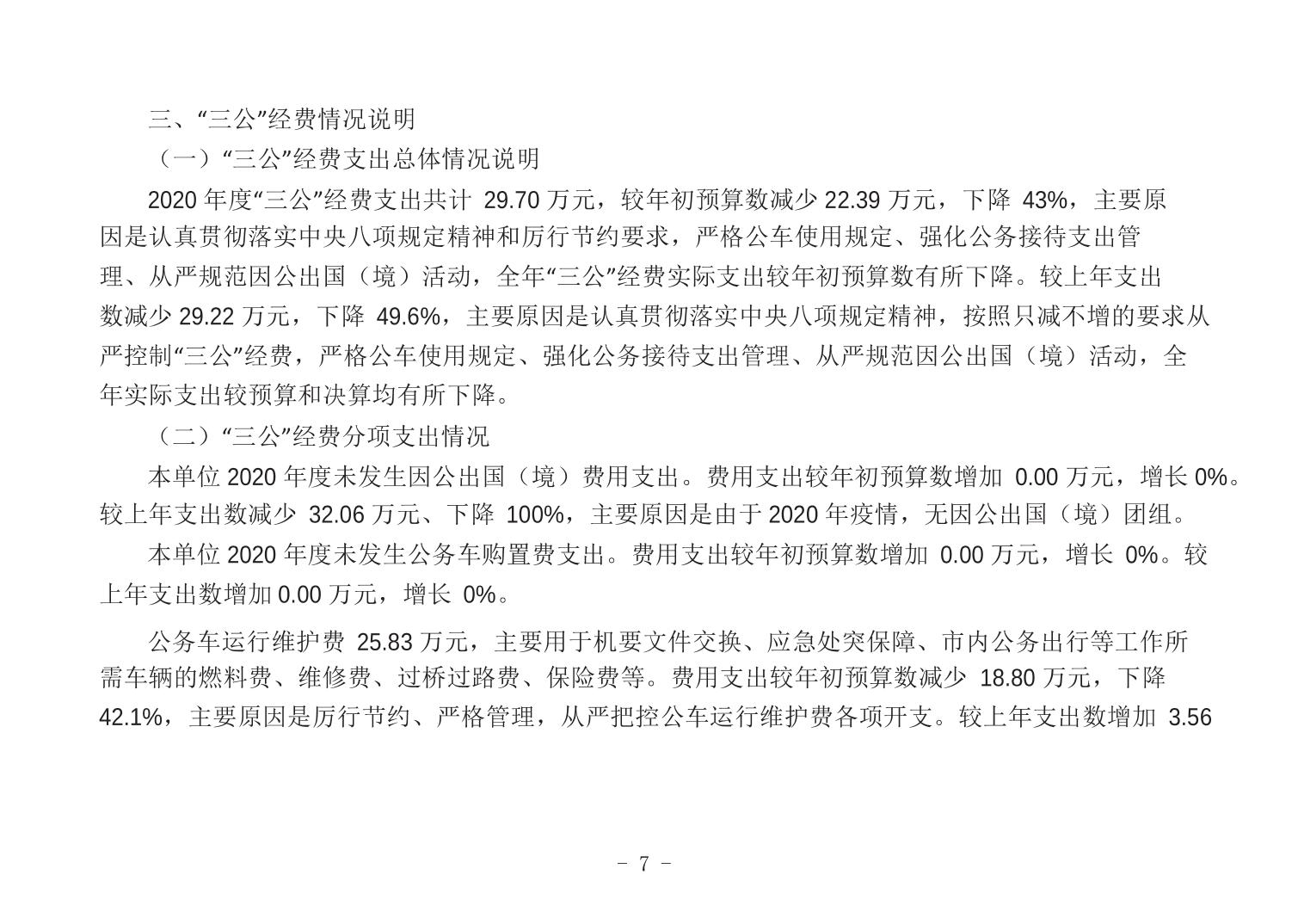 三、“三公”经费情况说明

（一）“三公”经费支出总体情况说明

2020 年度“三公”经费支出共计 29.70 万元，较年初预算数减少 22.39 万元，下降 43%，主要原因是认真贯彻落实中央八项规定精神和厉行节约要求，严格公车使用规定、强化公务接待支出管理、从严规范因公出国（境）活动，全年“三公”经费实际支出较年初预算数有所下降。较上年支出数减少 29.22 万元，下降 49.6%，主要原因是认真贯彻落实中央八项规定精神，按照只减不增的要求从严控制“三公”经费，严格公车使用规定、强化公务接待支出管理、从严规范因公出国（境）活动，全年实际支出较预算和决算均有所下降。

（二）“三公”经费分项支出情况

本单位 2020 年度未发生因公出国（境）费用支出。费用支出较年初预算数增加 0.00 万元，增长 0%。较上年支出数减少 32.06 万元、下降 100%，主要原因是由于 2020 年疫情，无因公出国（境）团组。

本单位 2020 年度未发生公务车购置费支出。费用支出较年初预算数增加 0.00 万元，增长 0%。较上年支出数增加 0.00 万元，增长 0%。

公务车运行维护费 25.83 万元，主要用于机要文件交换、应急处突保障、市内公务出行等工作所需车辆的燃料费、维修费、过桥过路费、保险费等。费用支出较年初预算数减少 18.80 万元，下降 42.1%，主要原因是厉行节约、严格管理，从严把控公车运行维护费各项开支。较上年支出数增加 3.56

- 7 -